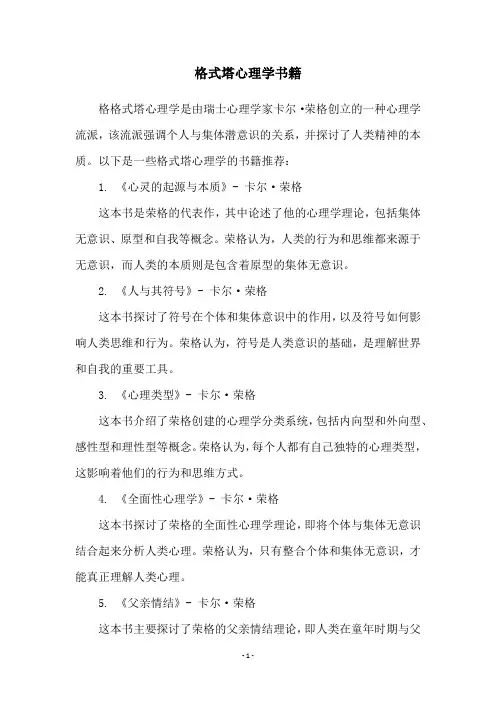 格式塔心理学书籍

格格式塔心理学是由瑞士心理学家卡尔·荣格创立的一种心理学流派，该流派强调个人与集体潜意识的关系，并探讨了人类精神的本质。以下是一些格式塔心理学的书籍推荐：

1. 《心灵的起源与本质》- 卡尔·荣格

这本书是荣格的代表作，其中论述了他的心理学理论，包括集体无意识、原型和自我等概念。荣格认为，人类的行为和思维都来源于无意识，而人类的本质则是包含着原型的集体无意识。

2. 《人与其符号》- 卡尔·荣格

这本书探讨了符号在个体和集体意识中的作用，以及符号如何影响人类思维和行为。荣格认为，符号是人类意识的基础，是理解世界和自我的重要工具。

3. 《心理类型》- 卡尔·荣格

这本书介绍了荣格创建的心理学分类系统，包括内向型和外向型、感性型和理性型等概念。荣格认为，每个人都有自己独特的心理类型，这影响着他们的行为和思维方式。

4. 《全面性心理学》- 卡尔·荣格

这本书探讨了荣格的全面性心理学理论，即将个体与集体无意识结合起来分析人类心理。荣格认为，只有整合个体和集体无意识，才能真正理解人类心理。

5. 《父亲情结》- 卡尔·荣格

这本书主要探讨了荣格的父亲情结理论，即人类在童年时期与父

- 1 -